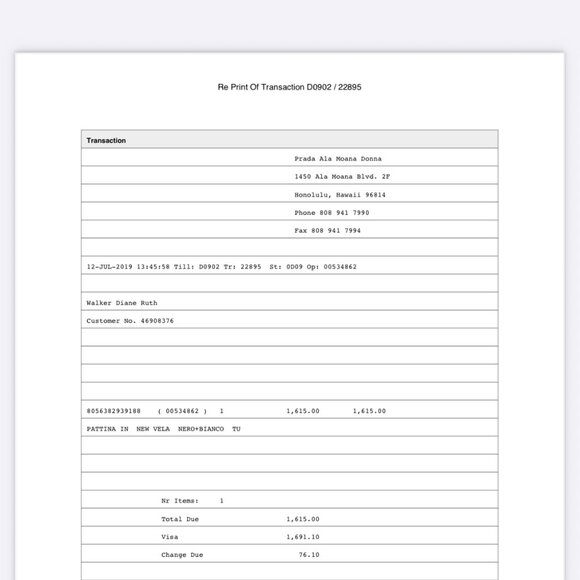 Re Print Of Transaction D0902 / 22895

Transaction

Prada Ala Moana Donna

1450 Ala Moana Blvd. 2F

Honolulu, Hawaii 96814

Phone 808 941 7990

Fax 808 941 7994

12-JUL-2019 13:45:58 Till: D0902 Tr: 22895 St: 0D09 Op: 00534862

Walker Diane Ruth

Customer No. 46908376

8056382939188 ( 00534862 ) 1 1,615.00 1,615.00

PATTINA IN NEW VELA NERO+BIANCO TU

Nr Items: 1

Total Due 1,615.00

Visa 1,691.10

Change Due 76.10